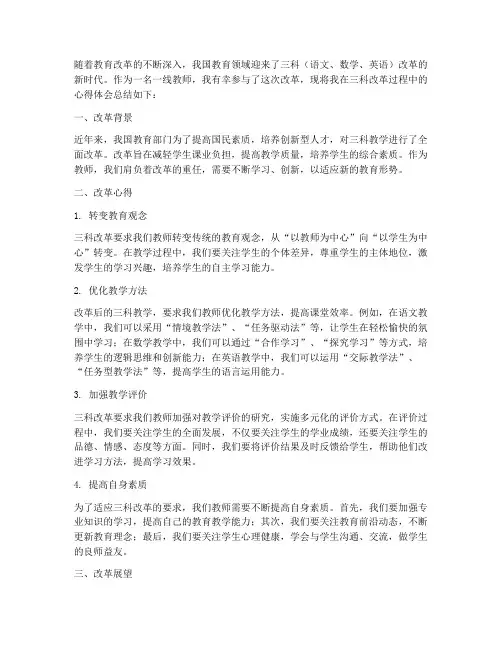 随着教育改革的不断深入，我国教育领域迎来了三科（语文、数学、英语）改革的新时代。作为一名一线教师，我有幸参与了这次改革，现将我在三科改革过程中的心得体会总结如下：

一、改革背景

近年来，我国教育部门为了提高国民素质，培养创新型人才，对三科教学进行了全面改革。改革旨在减轻学生课业负担，提高教学质量，培养学生的综合素质。作为教师，我们肩负着改革的重任，需要不断学习、创新，以适应新的教育形势。

二、改革心得

1. 转变教育观念

三科改革要求我们教师转变传统的教育观念，从“以教师为中心”向“以学生为中心”转变。在教学过程中，我们要关注学生的个体差异，尊重学生的主体地位，激发学生的学习兴趣，培养学生的自主学习能力。

2. 优化教学方法

改革后的三科教学，要求我们教师优化教学方法，提高课堂效率。例如，在语文教学中，我们可以采用“情境教学法”、“任务驱动法”等，让学生在轻松愉快的氛围中学习；在数学教学中，我们可以通过“合作学习”、“探究学习”等方式，培养学生的逻辑思维和创新能力；在英语教学中，我们可以运用“交际教学法”、“任务型教学法”等，提高学生的语言运用能力。

3. 加强教学评价

三科改革要求我们教师加强对教学评价的研究，实施多元化的评价方式。在评价过程中，我们要关注学生的全面发展，不仅要关注学生的学业成绩，还要关注学生的品德、情感、态度等方面。同时，我们要将评价结果及时反馈给学生，帮助他们改进学习方法，提高学习效果。

4. 提高自身素质

为了适应三科改革的要求，我们教师需要不断提高自身素质。首先，我们要加强专业知识的学习，提高自己的教育教学能力；其次，我们要关注教育前沿动态，不断更新教育理念；最后，我们要关注学生心理健康，学会与学生沟通、交流，做学生的良师益友。

三、改革展望